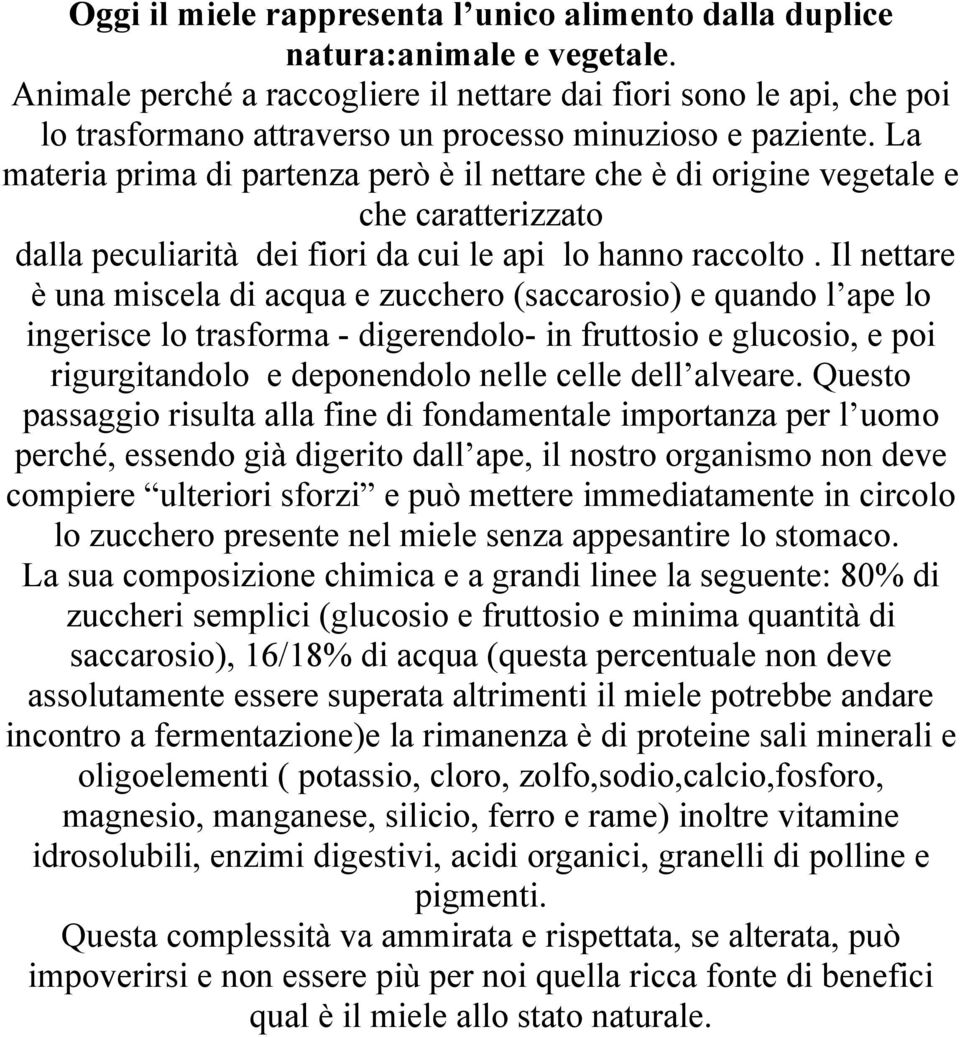 Oggi il miele rappresenta l’unico alimento dalla duplice natura:animale e vegetale.

Animale perché a raccogliere il nettare dai fiori sono le api, che poi lo trasformano attraverso un processo minuzioso e paziente. La materia prima di partenza però è il nettare che è di origine vegetale e che caratterizzato dalla peculiarità dei fiori da cui le api lo hanno raccolto . Il nettare è una miscela di acqua e zucchero (saccarosio) e quando l’ape lo ingerisce lo trasforma - digerendolo- in fruttosio e glucosio, e poi rigurgitandolo e deponendolo nelle celle dell’alveare. Questo passaggio risulta alla fine di fondamentale importanza per l’uomo perché, essendo già digerito dall’ape, il nostro organismo non deve compiere “ulteriori sforzi” e può mettere immediatamente in circolo lo zucchero presente nel miele senza appesantire lo stomaco.

La sua composizione chimica e a grandi linee la seguente: 80% di zuccheri semplici (glucosio e fruttosio e minima quantità di saccarosio), 16/18% di acqua (questa percentuale non deve assolutamente essere superata altrimenti il miele potrebbe andare incontro a fermentazione)e la rimanenza è di proteine sali minerali e oligoelementi ( potassio, cloro, zolfo,sodio,calcio,fosforo, magnesio, manganese, silicio, ferro e rame) inoltre vitamine idrosolubili, enzimi digestivi, acidi organici, granelli di polline e pigmenti.

Questa complessità va ammirata e rispettata, se alterata, può impoverirsi e non essere più per noi quella ricca fonte di benefici qual è il miele allo stato naturale.